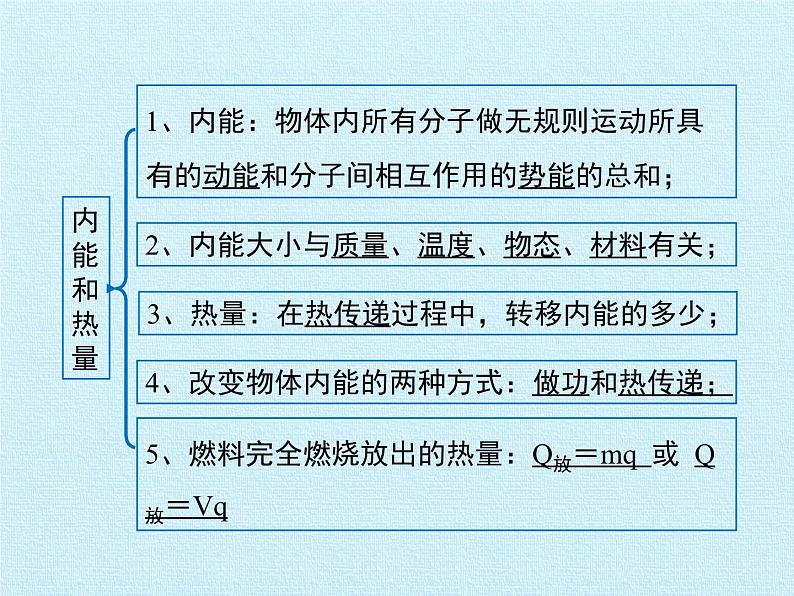 内能和热量

1、内能：物体内所有分子做无规则运动所具有的动能和分子间相互作用的势能的总和；

2、内能大小与质量、温度、物态、材料有关；

3、热量：在热传递过程中，转移内能的多少；

4、改变物体内能的两种方式：做功和热传递；

5、燃料完全燃烧放出的热量：$Q_{放}=mq$ 或 $Q_{放}=Vq$